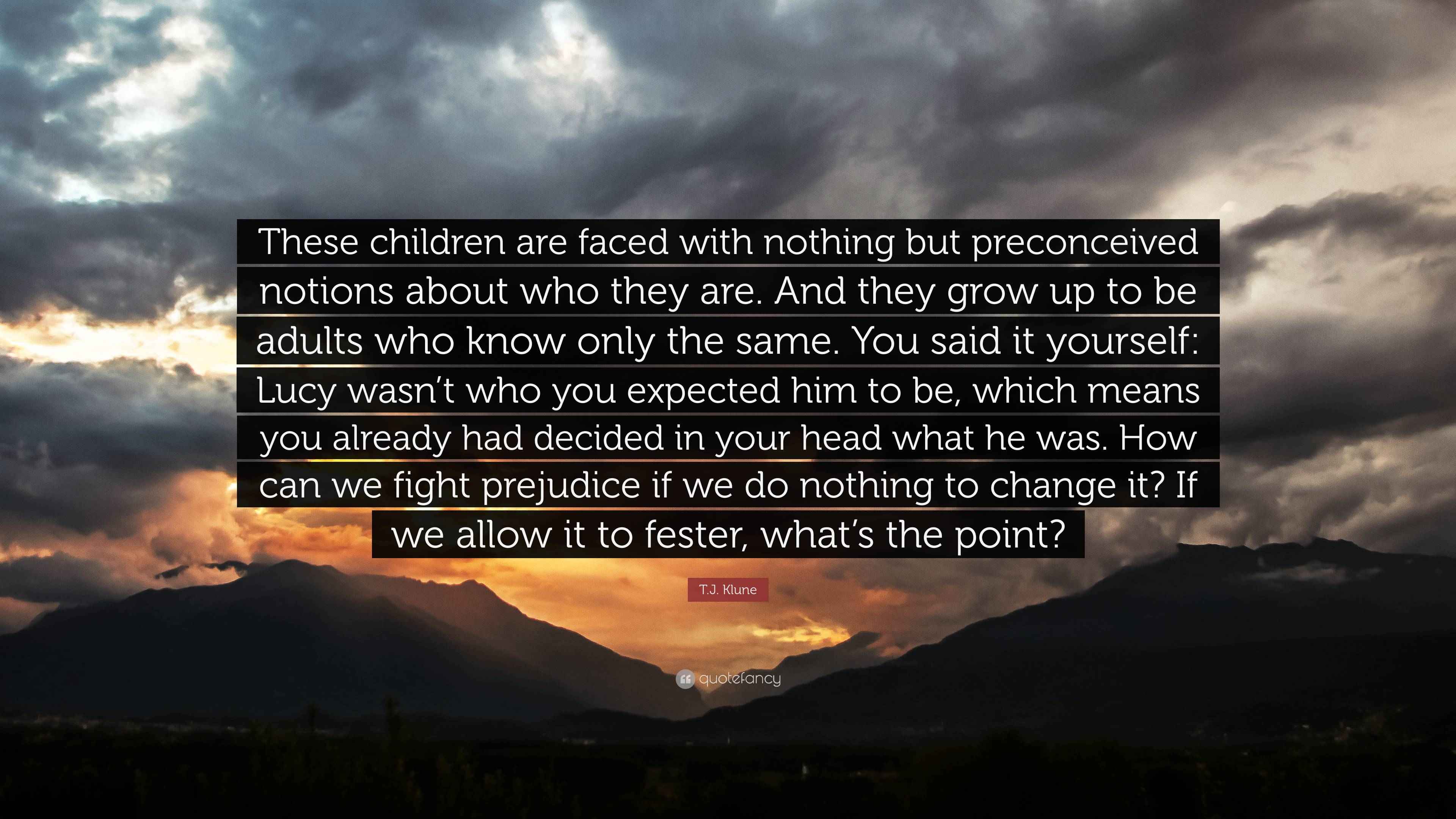 These children are faced with nothing but preconceived notions about who they are. And they grow up to be adults who know only the same. You said it yourself: Lucy wasn't who you expected him to be, which means you already had decided in your head what he was. How can we fight prejudice if we do nothing to change it? If we allow it to fester, what's the point?

T.J. Klune

quotefancy